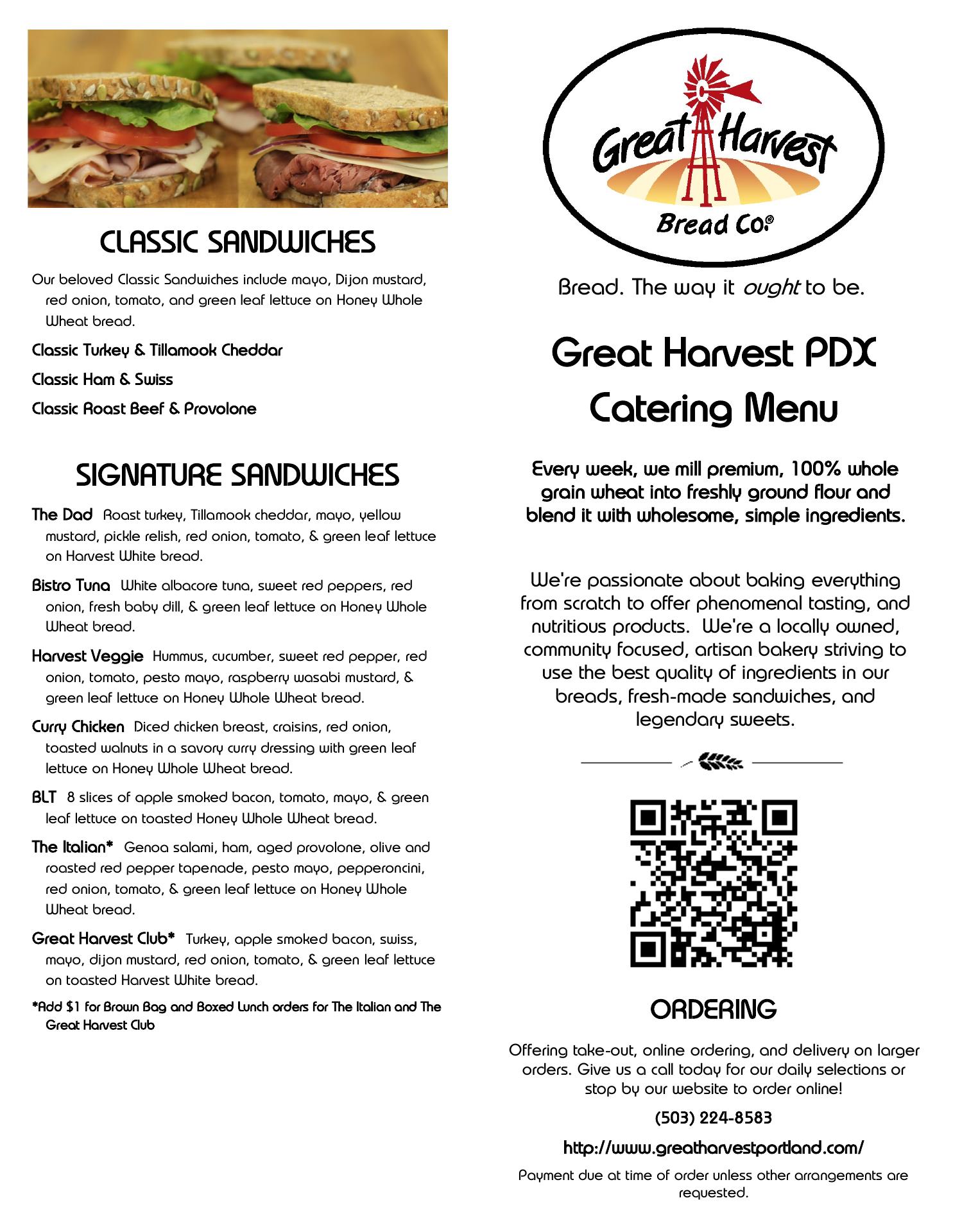 CLASSIC SANDWICHES

Our beloved Classic Sandwiches include mayo, Dijon mustard, red onion, tomato, and green leaf lettuce on Honey Whole Wheat bread.

Classic Turkey & Tillamook Cheddar

Classic Ham & Swiss

Classic Roast Beef & Provolone

SIGNATURE SANDWICHES

The Dad Roast turkey, Tillamook cheddar, mayo, yellow mustard, pickle relish, red onion, tomato, & green leaf lettuce on Harvest White bread.

Bistro Tuna White albacore tuna, sweet red peppers, red onion, fresh baby dill, & green leaf lettuce on Honey Whole Wheat bread.

Harvest Veggie Hummus, cucumber, sweet red pepper, red onion, tomato, pesto mayo, raspberry wasabi mustard, & green leaf lettuce on Honey Whole Wheat bread.

Curry Chicken Diced chicken breast, craisins, red onion, toasted walnuts in a savory curry dressing with green leaf lettuce on Honey Whole Wheat bread.

BLT 8 slices of apple smoked bacon, tomato, mayo, & green leaf lettuce on toasted Honey Whole Wheat bread.

The Italian* Genoa salami, ham, aged provolone, olive and roasted red pepper tapenade, pesto mayo, pepperoncini, red onion, tomato, & green leaf lettuce on Honey Whole Wheat bread.

Great Harvest Club* Turkey, apple smoked bacon, swiss, mayo, dijon mustard, red onion, tomato, & green leaf lettuce on toasted Harvest White bread.

*Add $1 for Brown Bag and Boxed Lunch orders for The Italian and The Great Harvest Club

Great Harvest Bread Co.®

Bread. The way it ought to be.

Great Harvest PDX Catering Menu

Every week, we mill premium, 100% whole grain wheat into freshly ground flour and blend it with wholesome, simple ingredients.

We're passionate about baking everything from scratch to offer phenomenal tasting, and nutritious products. We're a locally owned, community focused, artisan bakery striving to use the best quality of ingredients in our breads, fresh-made sandwiches, and legendary sweets.

ORDERING

Offering take-out, online ordering, and delivery on larger orders. Give us a call today for our daily selections or stop by our website to order online!

(503) 224-8583

http://www.greatharvestportland.com/

Payment due at time of order unless other arrangements are requested.